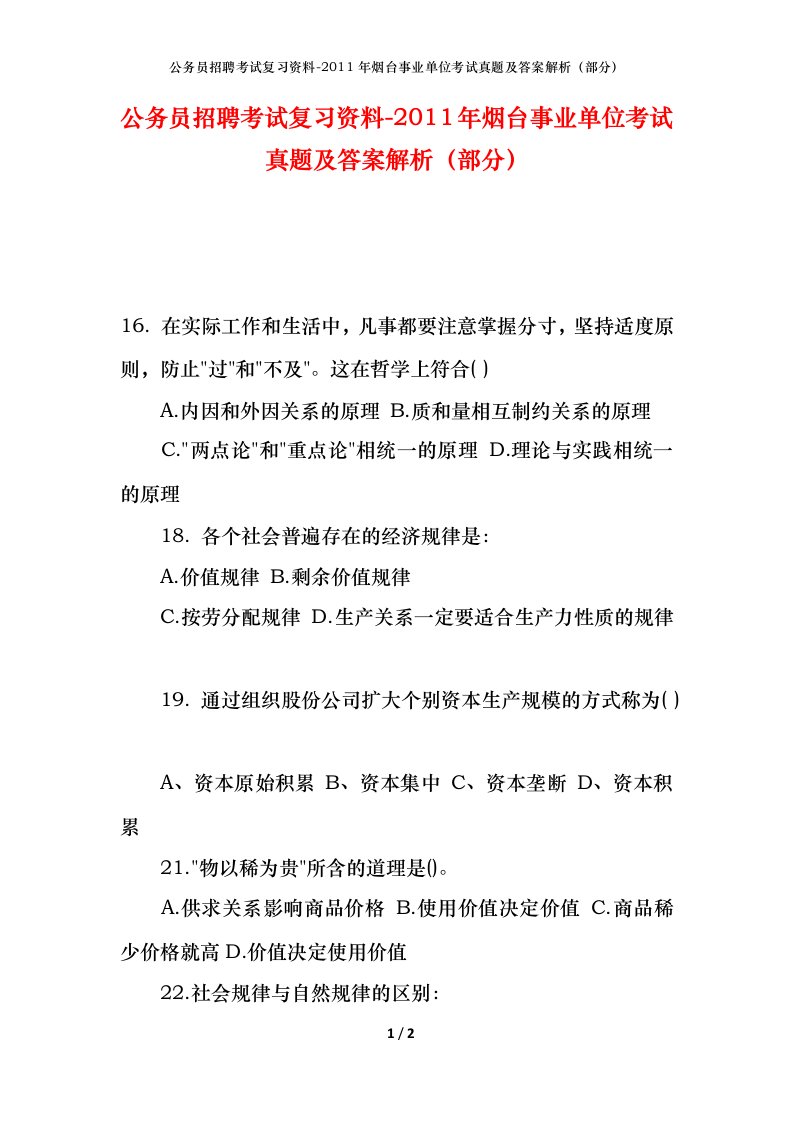 公务员招聘考试复习资料-2011年烟台事业单位考试真题及答案解析（部分）

公务员招聘考试复习资料-2011年烟台事业单位考试真题及答案解析（部分）

16. 在实际工作和生活中，凡事都要注意掌握分寸，坚持适度原则，防止"过"和"不及"。这在哲学上符合( )

A.内因和外因关系的原理 B.质和量相互制约关系的原理

C."两点论"和"重点论"相统一的原理 D.理论与实践相统一的原理

18. 各个社会普遍存在的经济规律是:

A.价值规律 B.剩余价值规律

C.按劳分配规律 D.生产关系一定要适合生产力性质的规律

19. 通过组织股份公司扩大个别资本生产规模的方式称为( )

A、资本原始积累 B、资本集中 C、资本垄断 D、资本积累

21."物以稀为贵"所含的道理是()。

A.供求关系影响商品价格 B.使用价值决定价值 C.商品稀少价格就高 D.价值决定使用价值

22.社会规律与自然规律的区别:

1 / 2